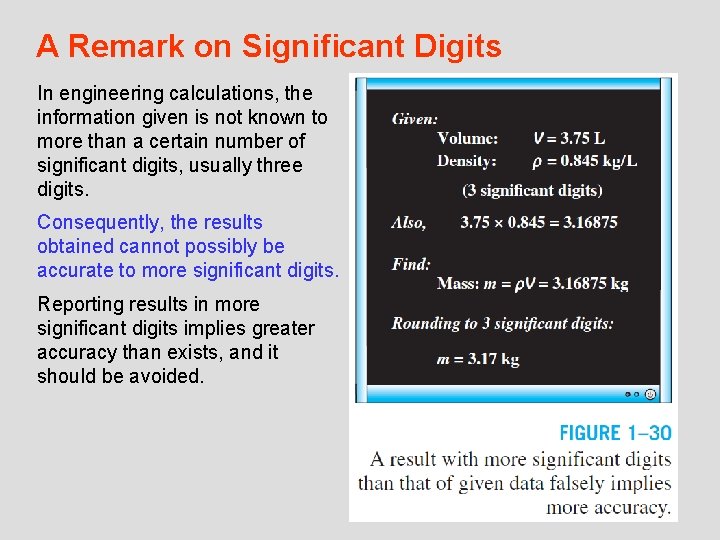 A Remark on Significant Digits

In engineering calculations, the information given is not known to more than a certain number of significant digits, usually three digits.

Consequently, the results obtained cannot possibly be accurate to more significant digits.

Reporting results in more significant digits implies greater accuracy than exists, and it should be avoided.

Given:
Volume: $V = 3.75$ L
Density: $\rho = 0.845$ kg/L
(3 significant digits)

Also, $3.75 \times 0.845 = 3.16875$

Find:
Mass: $m = \rho V = 3.16875$ kg

Rounding to 3 significant digits:

$m = 3.17$ kg

FIGURE 1–30
A result with more significant digits than that of given data falsely implies more accuracy.